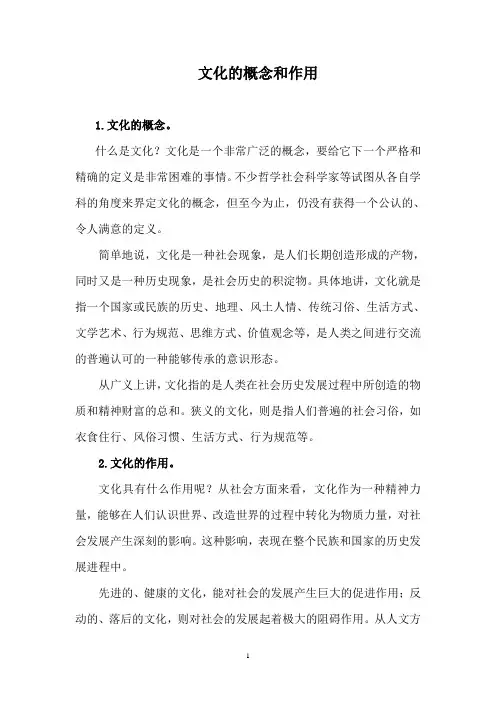 文化的概念和作用

1.文化的概念。

什么是文化？文化是一个非常广泛的概念，要给它下一个严格和精确的定义是非常困难的事情。不少哲学社会科学家等试图从各自学科的角度来界定文化的概念，但至今为止，仍没有获得一个公认的、令人满意的定义。

简单地说，文化是一种社会现象，是人们长期创造形成的产物，同时又是一种历史现象，是社会历史的积淀物。具体地讲，文化就是指一个国家或民族的历史、地理、风土人情、传统习俗、生活方式、文学艺术、行为规范、思维方式、价值观念等，是人类之间进行交流的普遍认可的一种能够传承的意识形态。

从广义上讲，文化指的是人类在社会历史发展过程中所创造的物质和精神财富的总和。狭义的文化，则是指人们普遍的社会习俗，如衣食住行、风俗习惯、生活方式、行为规范等。

2.文化的作用。

文化具有什么作用呢？从社会方面来看，文化作为一种精神力量，能够在人们认识世界、改造世界的过程中转化为物质力量，对社会发展产生深刻的影响。这种影响，表现在整个民族和国家的历史发展进程中。

先进的、健康的文化，能对社会的发展产生巨大的促进作用；反动的、落后的文化，则对社会的发展起着极大的阻碍作用。从人文方

1